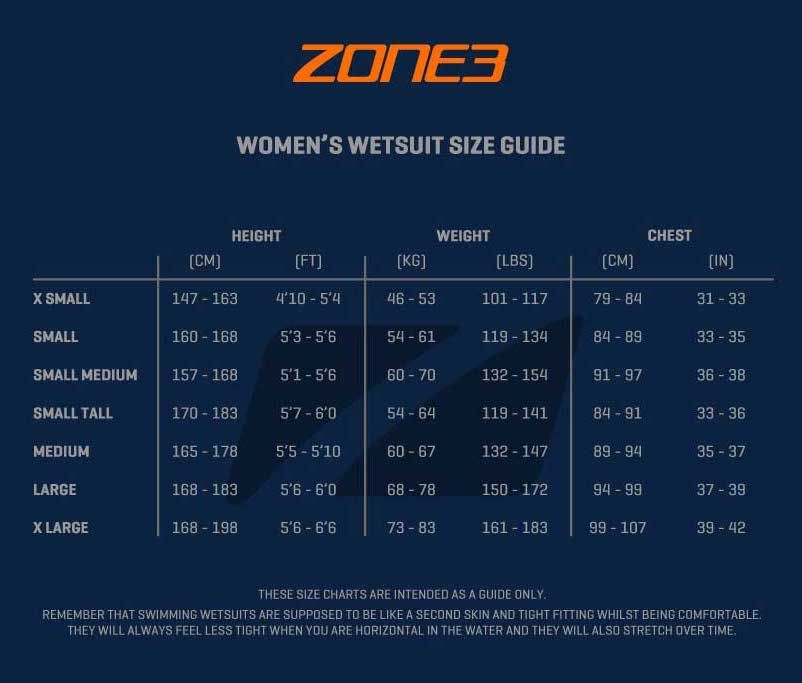 ZONE3

WOMEN'S WETSUIT SIZE GUIDE

| | HEIGHT (CM) | HEIGHT (FT) | WEIGHT (KG) | WEIGHT (LBS) | CHEST (CM) | CHEST (IN) |
|---|---|---|---|---|---|---|
| X SMALL | 147 - 163 | 4'10 - 5'4 | 46 - 53 | 101 - 117 | 79 - 84 | 31 - 33 |
| SMALL | 160 - 168 | 5'3 - 5'6 | 54 - 61 | 119 - 134 | 84 - 89 | 33 - 35 |
| SMALL MEDIUM | 157 - 168 | 5'1 - 5'6 | 60 - 70 | 132 - 154 | 91 - 97 | 36 - 38 |
| SMALL TALL | 170 - 183 | 5'7 - 6'0 | 54 - 64 | 119 - 141 | 84 - 91 | 33 - 36 |
| MEDIUM | 165 - 178 | 5'5 - 5'10 | 60 - 67 | 132 - 147 | 89 - 94 | 35 - 37 |
| LARGE | 168 - 183 | 5'6 - 6'0 | 68 - 78 | 150 - 172 | 94 - 99 | 37 - 39 |
| X LARGE | 168 - 198 | 5'6 - 6'6 | 73 - 83 | 161 - 183 | 99 - 107 | 39 - 42 |

THESE SIZE CHARTS ARE INTENDED AS A GUIDE ONLY.
REMEMBER THAT SWIMMING WETSUITS ARE SUPPOSED TO BE LIKE A SECOND SKIN AND TIGHT FITTING WHILST BEING COMFORTABLE. THEY WILL ALWAYS FEEL LESS TIGHT WHEN YOU ARE HORIZONTAL IN THE WATER AND THEY WILL ALSO STRETCH OVER TIME.